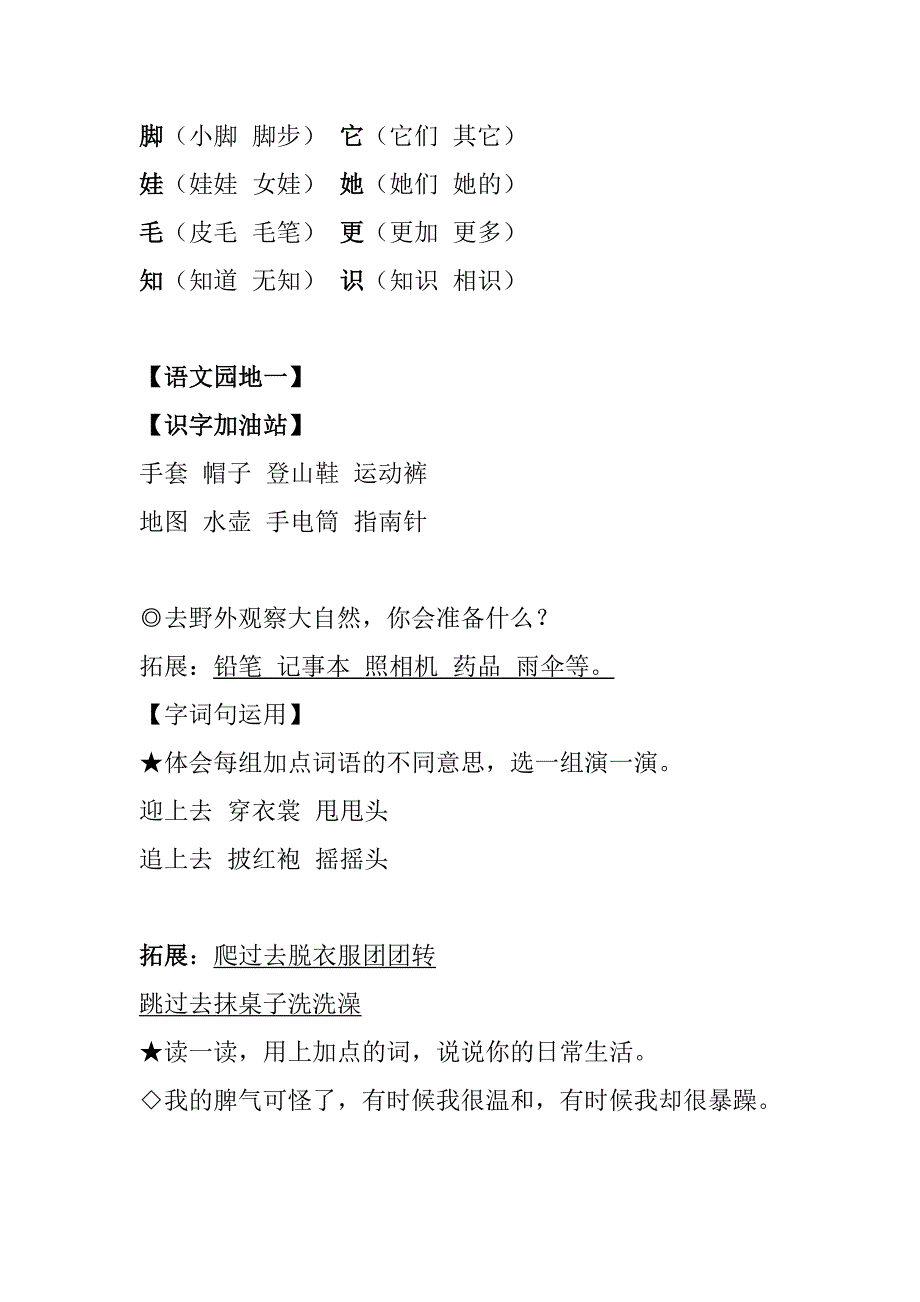 脚（小脚 脚步） 它（它们 其它）
娃（娃娃 女娃） 她（她们 她的）
毛（皮毛 毛笔） 更（更加 更多）
知（知道 无知） 识（知识 相识）

【语文园地一】
【识字加油站】
手套 帽子 登山鞋 运动裤
地图 水壶 手电筒 指南针

◎去野外观察大自然，你会准备什么？
拓展：铅笔 记事本 照相机 药品 雨伞等。
【字词句运用】
★体会每组加点词语的不同意思，选一组演一演。
迎上去 穿衣裳 甩甩头
追上去 披红袍 摇摇头

拓展：爬过去脱衣服团团转
跳过去抹桌子洗洗澡
★读一读，用上加点的词，说说你的日常生活。
◇我的脾气可怪了，有时候我很温和，有时候我却很暴躁。